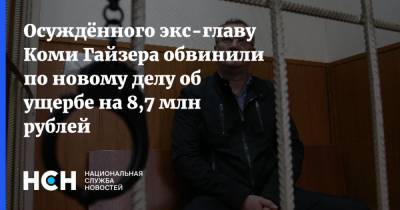 Осуждённого экс-главу Коми Гайзера обвинили по новому делу об ущербе на 8,7 млн рублей

НСН НАЦИОНАЛЬНАЯ СЛУЖБА НОВОСТЕЙ